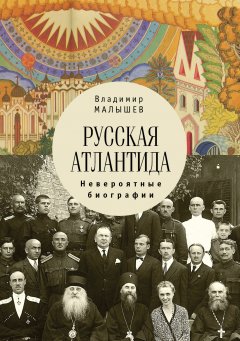 Владимир
МАЛЫШЕВ

РУССКАЯ
АТЛАНТИДА

Невероятные
биографии